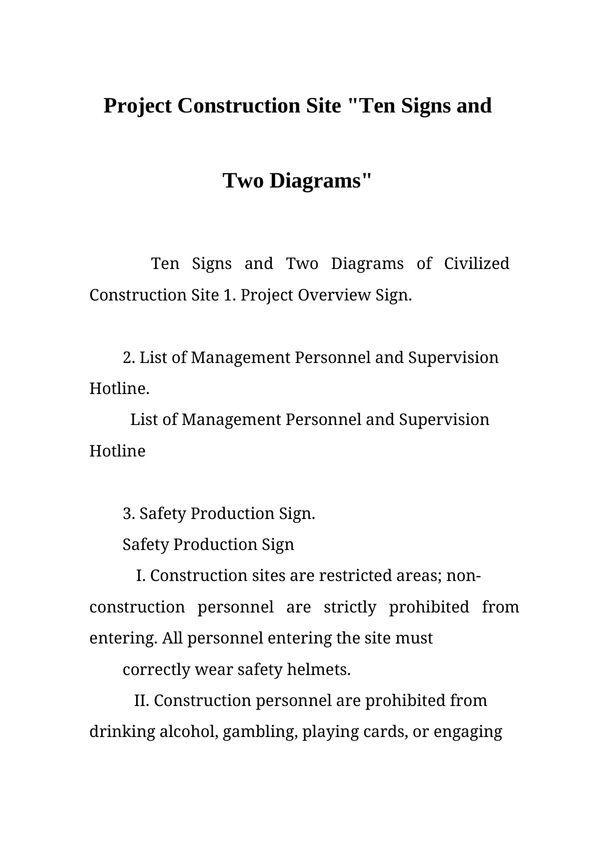 Project Construction Site "Ten Signs and Two Diagrams"

Ten Signs and Two Diagrams of Civilized Construction Site 1. Project Overview Sign.

2. List of Management Personnel and Supervision Hotline.

List of Management Personnel and Supervision Hotline

3. Safety Production Sign.

Safety Production Sign

I. Construction sites are restricted areas; non-construction personnel are strictly prohibited from entering. All personnel entering the site must

correctly wear safety helmets.

II. Construction personnel are prohibited from drinking alcohol, gambling, playing cards, or engaging